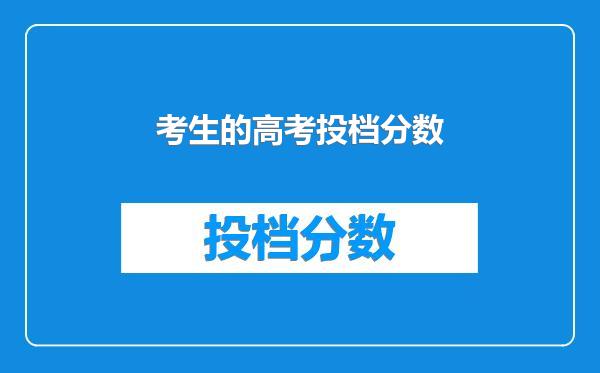 考生的高考投档分数

投档分数